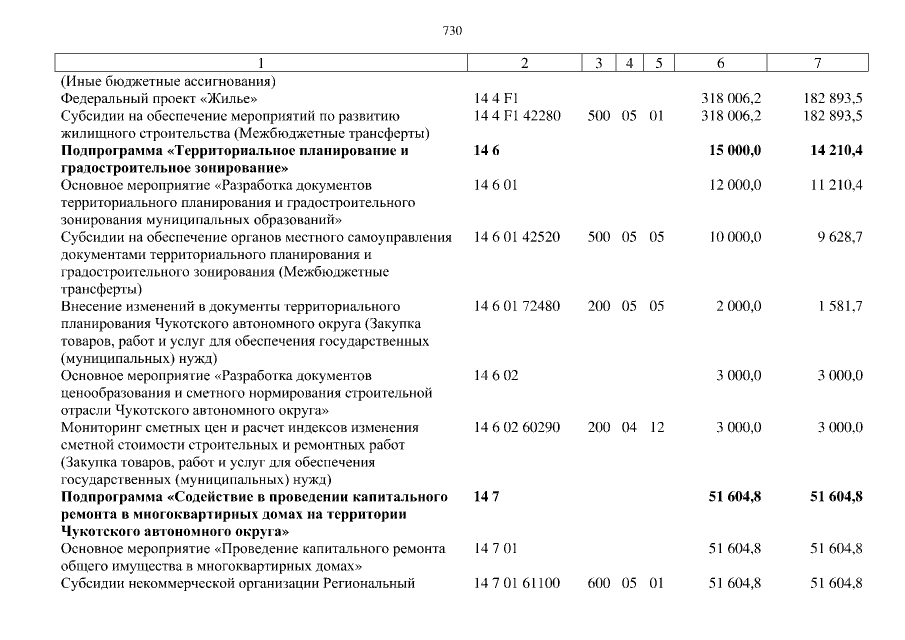 730

| 1 | 2 | 3 | 4 | 5 | 6 | 7 |
|---|---|---|---|---|---|---|
| (Иные бюджетные ассигнования) | | | | | | |
| Федеральный проект «Жилье» | 14 4 F1 | | | | 318 006,2 | 182 893,5 |
| Субсидии на обеспечение мероприятий по развитию жилищного строительства (Межбюджетные трансферты) | 14 4 F1 42280 | 500 | 05 | 01 | 318 006,2 | 182 893,5 |
| **Подпрограмма «Территориальное планирование и градостроительное зонирование»** | **14 6** | | | | **15 000,0** | **14 210,4** |
| Основное мероприятие «Разработка документов территориального планирования и градостроительного зонирования муниципальных образований» | 14 6 01 | | | | 12 000,0 | 11 210,4 |
| Субсидии на обеспечение органов местного самоуправления документами территориального планирования и градостроительного зонирования (Межбюджетные трансферты) | 14 6 01 42520 | 500 | 05 | 05 | 10 000,0 | 9 628,7 |
| Внесение изменений в документы территориального планирования Чукотского автономного округа (Закупка товаров, работ и услуг для обеспечения государственных (муниципальных) нужд) | 14 6 01 72480 | 200 | 05 | 05 | 2 000,0 | 1 581,7 |
| Основное мероприятие «Разработка документов ценообразования и сметного нормирования строительной отрасли Чукотского автономного округа» | 14 6 02 | | | | 3 000,0 | 3 000,0 |
| Мониторинг сметных цен и расчет индексов изменения сметной стоимости строительных и ремонтных работ (Закупка товаров, работ и услуг для обеспечения государственных (муниципальных) нужд) | 14 6 02 60290 | 200 | 04 | 12 | 3 000,0 | 3 000,0 |
| **Подпрограмма «Содействие в проведении капитального ремонта в многоквартирных домах на территории Чукотского автономного округа»** | **14 7** | | | | **51 604,8** | **51 604,8** |
| Основное мероприятие «Проведение капитального ремонта общего имущества в многоквартирных домах» | 14 7 01 | | | | 51 604,8 | 51 604,8 |
| Субсидии некоммерческой организации Региональный | 14 7 01 61100 | 600 | 05 | 01 | 51 604,8 | 51 604,8 |